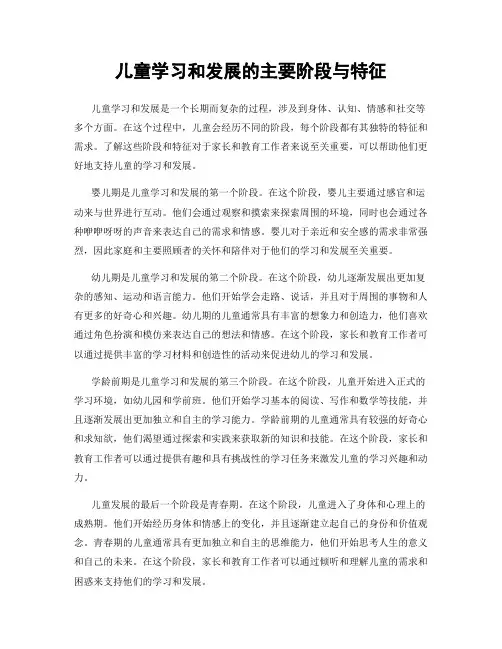 儿童学习和发展的主要阶段与特征

儿童学习和发展是一个长期而复杂的过程，涉及到身体、认知、情感和社交等多个方面。在这个过程中，儿童会经历不同的阶段，每个阶段都有其独特的特征和需求。了解这些阶段和特征对于家长和教育工作者来说至关重要，可以帮助他们更好地支持儿童的学习和发展。

婴儿期是儿童学习和发展的第一个阶段。在这个阶段，婴儿主要通过感官和运动来与世界进行互动。他们会通过观察和摸索来探索周围的环境，同时也会通过各种咿咿呀呀的声音来表达自己的需求和情感。婴儿对于亲近和安全感的需求非常强烈，因此家庭和主要照顾者的关怀和陪伴对于他们的学习和发展至关重要。

幼儿期是儿童学习和发展的第二个阶段。在这个阶段，幼儿逐渐发展出更加复杂的感知、运动和语言能力。他们开始学会走路、说话，并且对于周围的事物和人有更多的好奇心和兴趣。幼儿期的儿童通常具有丰富的想象力和创造力，他们喜欢通过角色扮演和模仿来表达自己的想法和情感。在这个阶段，家长和教育工作者可以通过提供丰富的学习材料和创造性的活动来促进幼儿的学习和发展。

学龄前期是儿童学习和发展的第三个阶段。在这个阶段，儿童开始进入正式的学习环境，如幼儿园和学前班。他们开始学习基本的阅读、写作和数学等技能，并且逐渐发展出更加独立和自主的学习能力。学龄前期的儿童通常具有较强的好奇心和求知欲，他们渴望通过探索和实践来获取新的知识和技能。在这个阶段，家长和教育工作者可以通过提供有趣和具有挑战性的学习任务来激发儿童的学习兴趣和动力。

儿童发展的最后一个阶段是青春期。在这个阶段，儿童进入了身体和心理上的成熟期。他们开始经历身体和情感上的变化，并且逐渐建立起自己的身份和价值观念。青春期的儿童通常具有更加独立和自主的思维能力，他们开始思考人生的意义和自己的未来。在这个阶段，家长和教育工作者可以通过倾听和理解儿童的需求和困惑来支持他们的学习和发展。